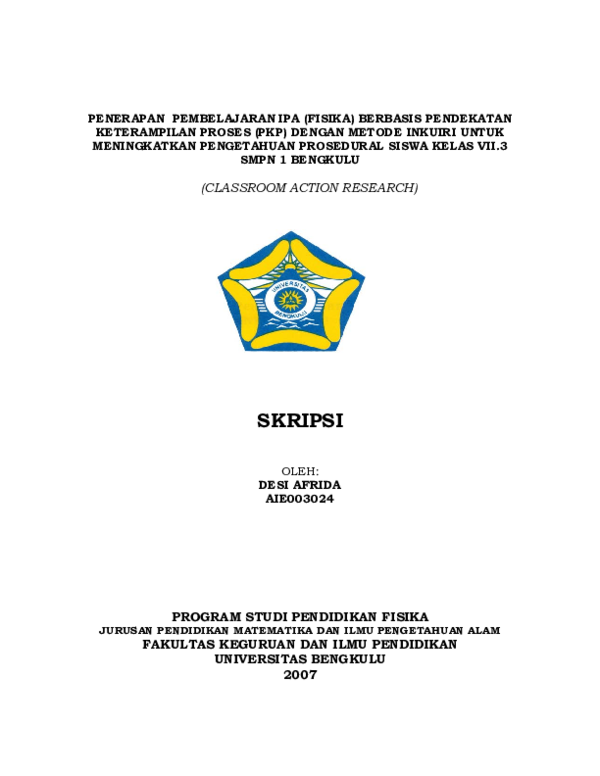 PENERAPAN PEMBELAJARAN IPA (FISIKA) BERBASIS PENDEKATAN KETERAMPILAN PROSES (PKP) DENGAN METODE INKUIRI UNTUK MENINGKATKAN PENGETAHUAN PROSEDURAL SISWA KELAS VII.3 SMPN 1 BENGKULU

(CLASSROOM ACTION RESEARCH)

UNIVERSITAS BENGKULU

SKRIPSI

OLEH:
DESI AFRIDA
AIE003024

PROGRAM STUDI PENDIDIKAN FISIKA
JURUSAN PENDIDIKAN MATEMATIKA DAN ILMU PENGETAHUAN ALAM
FAKULTAS KEGURUAN DAN ILMU PENDIDIKAN
UNIVERSITAS BENGKULU
2007